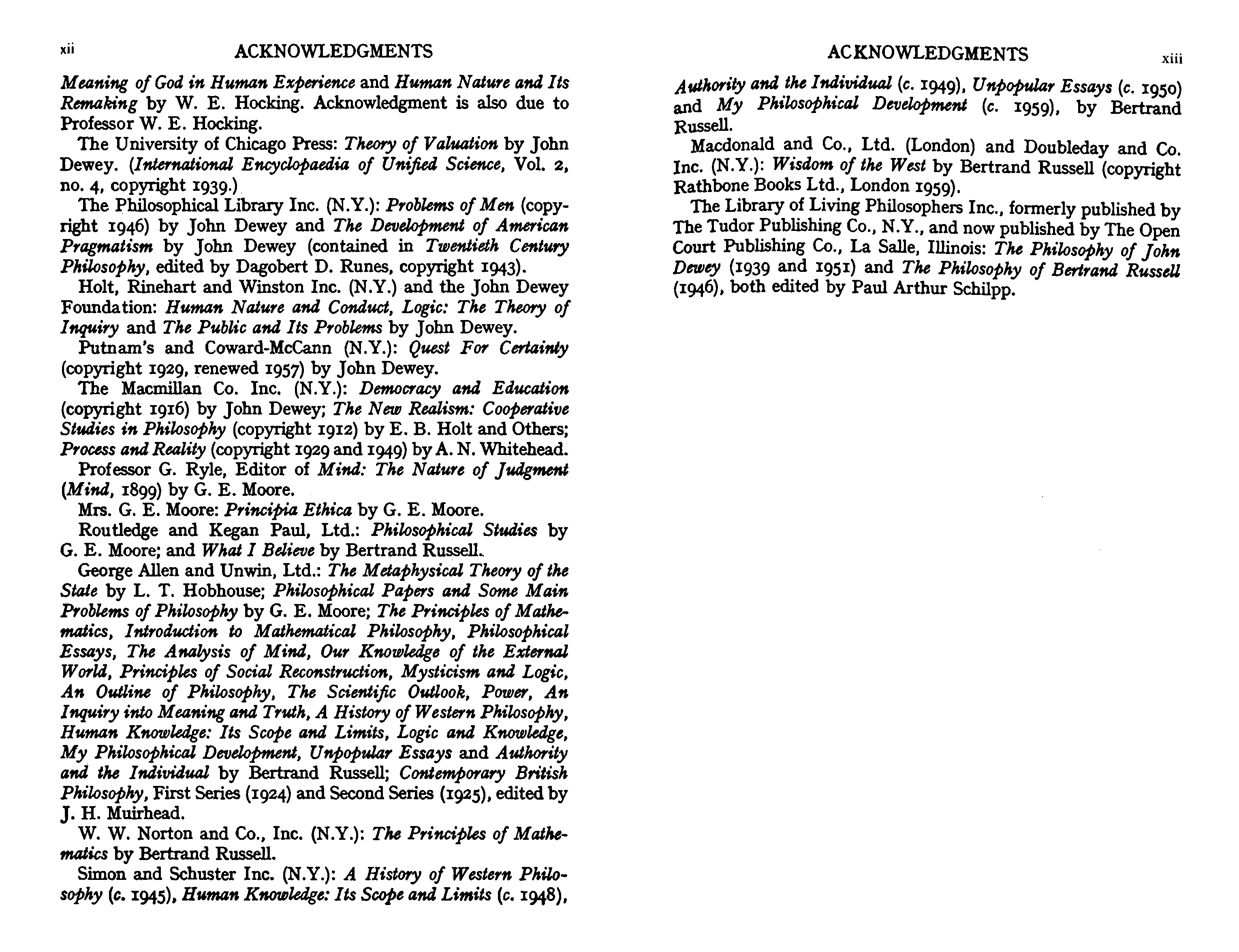 xii ACKNOWLEDGMENTS

Meaning of God in Human Experience and Human Nature and Its Remaking by W. E. Hocking. Acknowledgment is also due to Professor W. E. Hocking.

The University of Chicago Press: Theory of Valuation by John Dewey. (International Encyclopaedia of Unified Science, Vol. 2, no. 4, copyright 1939.)

The Philosophical Library Inc. (N.Y.): Problems of Men (copyright 1946) by John Dewey and The Development of American Pragmatism by John Dewey (contained in Twentieth Century Philosophy, edited by Dagobert D. Runes, copyright 1943).

Holt, Rinehart and Winston Inc. (N.Y.) and the John Dewey Foundation: Human Nature and Conduct, Logic: The Theory of Inquiry and The Public and Its Problems by John Dewey.

Putnam's and Coward-McCann (N.Y.): Quest For Certainty (copyright 1929, renewed 1957) by John Dewey.

The Macmillan Co. Inc. (N.Y.): Democracy and Education (copyright 1916) by John Dewey; The New Realism: Cooperative Studies in Philosophy (copyright 1912) by E. B. Holt and Others; Process and Reality (copyright 1929 and 1949) by A. N. Whitehead.

Professor G. Ryle, Editor of Mind: The Nature of Judgment (Mind, 1899) by G. E. Moore.

Mrs. G. E. Moore: Principia Ethica by G. E. Moore.

Routledge and Kegan Paul, Ltd.: Philosophical Studies by G. E. Moore; and What I Believe by Bertrand Russell.

George Allen and Unwin, Ltd.: The Metaphysical Theory of the State by L. T. Hobhouse; Philosophical Papers and Some Main Problems of Philosophy by G. E. Moore; The Principles of Mathematics, Introduction to Mathematical Philosophy, Philosophical Essays, The Analysis of Mind, Our Knowledge of the External World, Principles of Social Reconstruction, Mysticism and Logic, An Outline of Philosophy, The Scientific Outlook, Power, An Inquiry into Meaning and Truth, A History of Western Philosophy, Human Knowledge: Its Scope and Limits, Logic and Knowledge, My Philosophical Development, Unpopular Essays and Authority and the Individual by Bertrand Russell; Contemporary British Philosophy, First Series (1924) and Second Series (1925), edited by J. H. Muirhead.

W. W. Norton and Co., Inc. (N.Y.): The Principles of Mathematics by Bertrand Russell.

Simon and Schuster Inc. (N.Y.): A History of Western Philosophy (c. 1945), Human Knowledge: Its Scope and Limits (c. 1948),

ACKNOWLEDGMENTS xiii

Authority and the Individual (c. 1949), Unpopular Essays (c. 1950) and My Philosophical Development (c. 1959), by Bertrand Russell.

Macdonald and Co., Ltd. (London) and Doubleday and Co. Inc. (N.Y.): Wisdom of the West by Bertrand Russell (copyright Rathbone Books Ltd., London 1959).

The Library of Living Philosophers Inc., formerly published by The Tudor Publishing Co., N.Y., and now published by The Open Court Publishing Co., La Salle, Illinois: The Philosophy of John Dewey (1939 and 1951) and The Philosophy of Bertrand Russell (1946), both edited by Paul Arthur Schilpp.